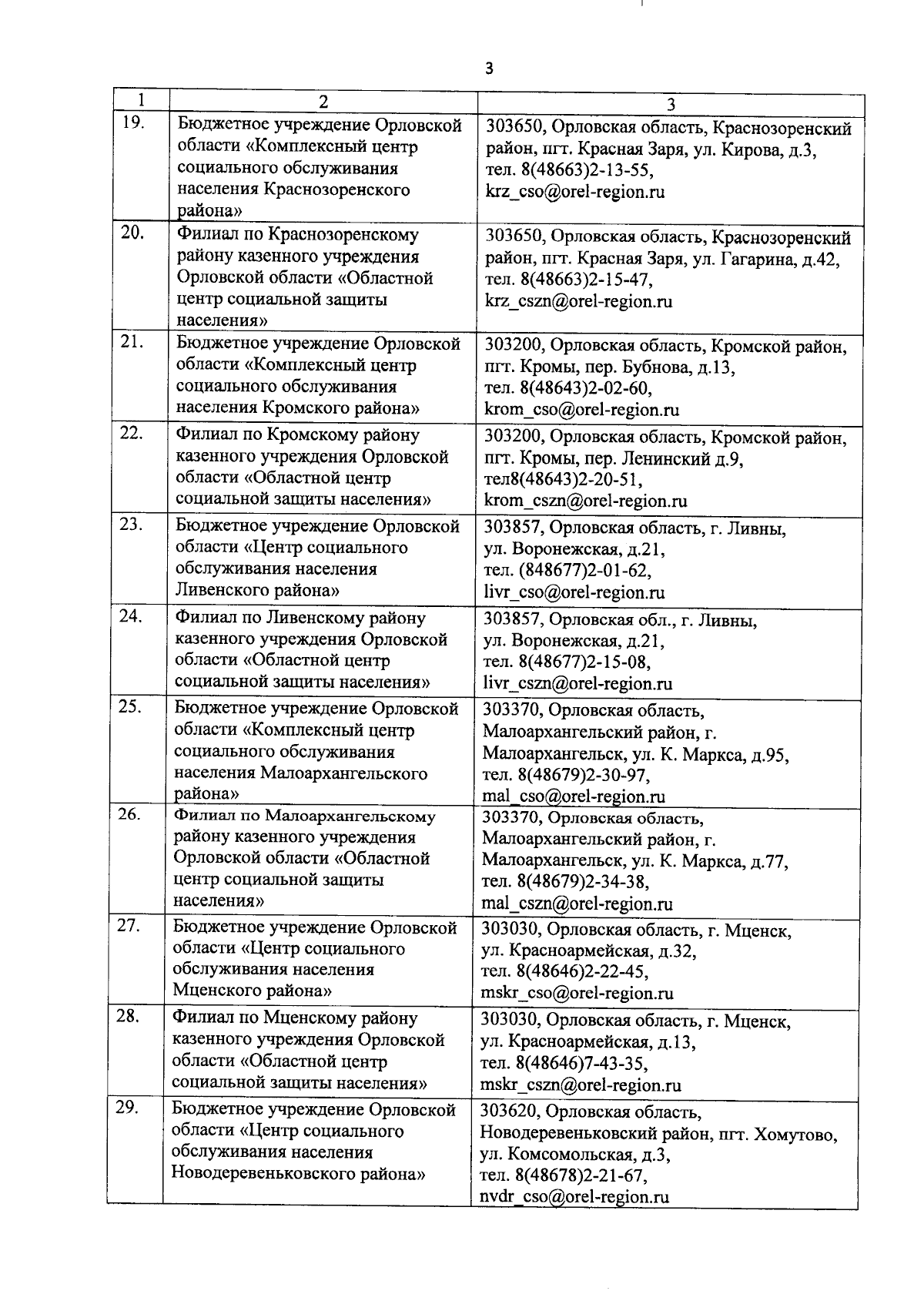 3

| 1 | 2 | 3 |
|---|---|---|
| 19. | Бюджетное учреждение Орловской области «Комплексный центр социального обслуживания населения Краснозоренского района» | 303650, Орловская область, Краснозоренский район, пгт. Красная Заря, ул. Кирова, д.3, тел. 8(48663)2-13-55, krz_cso@orel-region.ru |
| 20. | Филиал по Краснозоренскому району казенного учреждения Орловской области «Областной центр социальной защиты населения» | 303650, Орловская область, Краснозоренский район, пгт. Красная Заря, ул. Гагарина, д.42, тел. 8(48663)2-15-47, krz_cszn@orel-region.ru |
| 21. | Бюджетное учреждение Орловской области «Комплексный центр социального обслуживания населения Кромского района» | 303200, Орловская область, Кромской район, пгт. Кромы, пер. Бубнова, д.13, тел. 8(48643)2-02-60, krom_cso@orel-region.ru |
| 22. | Филиал по Кромскому району казенного учреждения Орловской области «Областной центр социальной защиты населения» | 303200, Орловская область, Кромской район, пгт. Кромы, пер. Ленинский д.9, тел8(48643)2-20-51, krom_cszn@orel-region.ru |
| 23. | Бюджетное учреждение Орловской области «Центр социального обслуживания населения Ливенского района» | 303857, Орловская область, г. Ливны, ул. Воронежская, д.21, тел. (848677)2-01-62, livr_cso@orel-region.ru |
| 24. | Филиал по Ливенскому району казенного учреждения Орловской области «Областной центр социальной защиты населения» | 303857, Орловская обл., г. Ливны, ул. Воронежская, д.21, тел. 8(48677)2-15-08, livr_cszn@orel-region.ru |
| 25. | Бюджетное учреждение Орловской области «Комплексный центр социального обслуживания населения Малоархангельского района» | 303370, Орловская область, Малоархангельский район, г. Малоархангельск, ул. К. Маркса, д.95, тел. 8(48679)2-30-97, mal_cso@orel-region.ru |
| 26. | Филиал по Малоархангельскому району казенного учреждения Орловской области «Областной центр социальной защиты населения» | 303370, Орловская область, Малоархангельский район, г. Малоархангельск, ул. К. Маркса, д.77, тел. 8(48679)2-34-38, mal_cszn@orel-region.ru |
| 27. | Бюджетное учреждение Орловской области «Центр социального обслуживания населения Мценского района» | 303030, Орловская область, г. Мценск, ул. Красноармейская, д.32, тел. 8(48646)2-22-45, mskr_cso@orel-region.ru |
| 28. | Филиал по Мценскому району казенного учреждения Орловской области «Областной центр социальной защиты населения» | 303030, Орловская область, г. Мценск, ул. Красноармейская, д.13, тел. 8(48646)7-43-35, mskr_cszn@orel-region.ru |
| 29. | Бюджетное учреждение Орловской области «Центр социального обслуживания населения Новодеревеньковского района» | 303620, Орловская область, Новодеревеньковский район, пгт. Хомутово, ул. Комсомольская, д.3, тел. 8(48678)2-21-67, nvdr_cso@orel-region.ru |